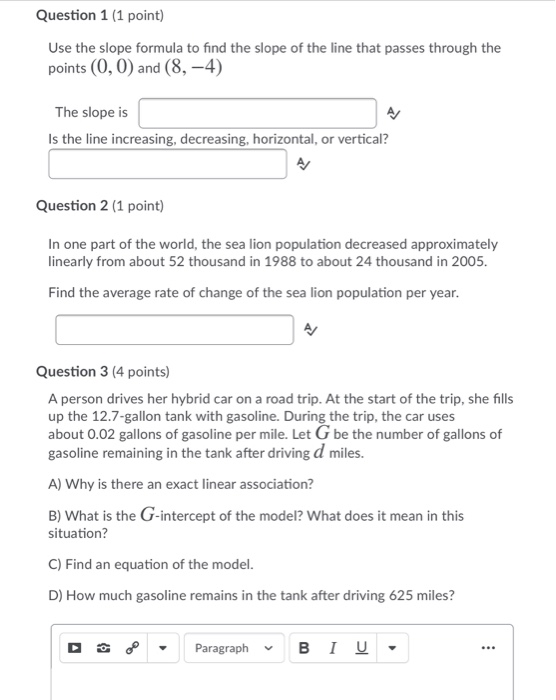 Question 1 (1 point)

Use the slope formula to find the slope of the line that passes through the points $(0, 0)$ and $(8, -4)$

The slope is

Is the line increasing, decreasing, horizontal, or vertical?

Question 2 (1 point)

In one part of the world, the sea lion population decreased approximately linearly from about 52 thousand in 1988 to about 24 thousand in 2005.

Find the average rate of change of the sea lion population per year.

Question 3 (4 points)

A person drives her hybrid car on a road trip. At the start of the trip, she fills up the 12.7-gallon tank with gasoline. During the trip, the car uses about 0.02 gallons of gasoline per mile. Let $G$ be the number of gallons of gasoline remaining in the tank after driving $d$ miles.

A) Why is there an exact linear association?

B) What is the $G$-intercept of the model? What does it mean in this situation?

C) Find an equation of the model.

D) How much gasoline remains in the tank after driving 625 miles?

Paragraph B I U ...